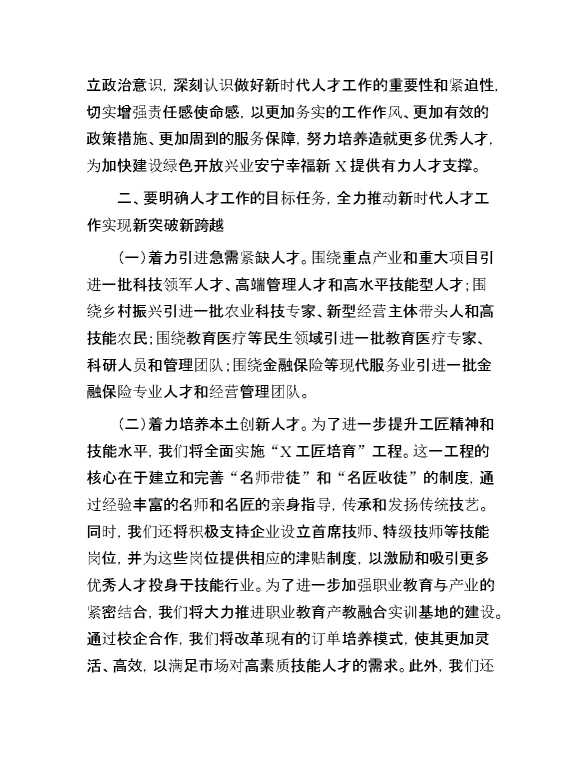 立政治意识，深刻认识做好新时代人才工作的重要性和紧迫性，切实增强责任感使命感，以更加务实的工作作风、更加有效的政策措施、更加周到的服务保障，努力培养造就更多优秀人才，为加快建设绿色开放兴业安宁幸福新 X 提供有力人才支撑。

二、要明确人才工作的目标任务，全力推动新时代人才工作实现新突破新跨越

（一）着力引进急需紧缺人才。围绕重点产业和重大项目引进一批科技领军人才、高端管理人才和高水平技能型人才；围绕乡村振兴引进一批农业科技专家、新型经营主体带头人和高技能农民；围绕教育医疗等民生领域引进一批教育医疗专家、科研人员和管理团队；围绕金融保险等现代服务业引进一批金融保险专业人才和经营管理团队。

（二）着力培养本土创新人才。为了进一步提升工匠精神和技能水平，我们将全面实施“X 工匠培育”工程。这一工程的核心在于建立和完善“名师带徒”和“名匠收徒”的制度，通过经验丰富的名师和名匠的亲身指导，传承和发扬传统技艺。同时，我们还将积极支持企业设立首席技师、特级技师等技能岗位，并为这些岗位提供相应的津贴制度，以激励和吸引更多优秀人才投身于技能行业。为了进一步加强职业教育与产业的紧密结合，我们将大力推进职业教育产教融合实训基地的建设。通过校企合作，我们将改革现有的订单培养模式，使其更加灵活、高效，以满足市场对高素质技能人才的需求。此外，我们还